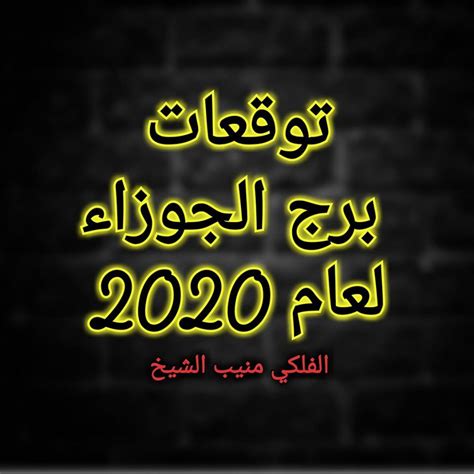 توقعات
برج الجوزاء
لعام 2020
الفلكي منيب الشيخ